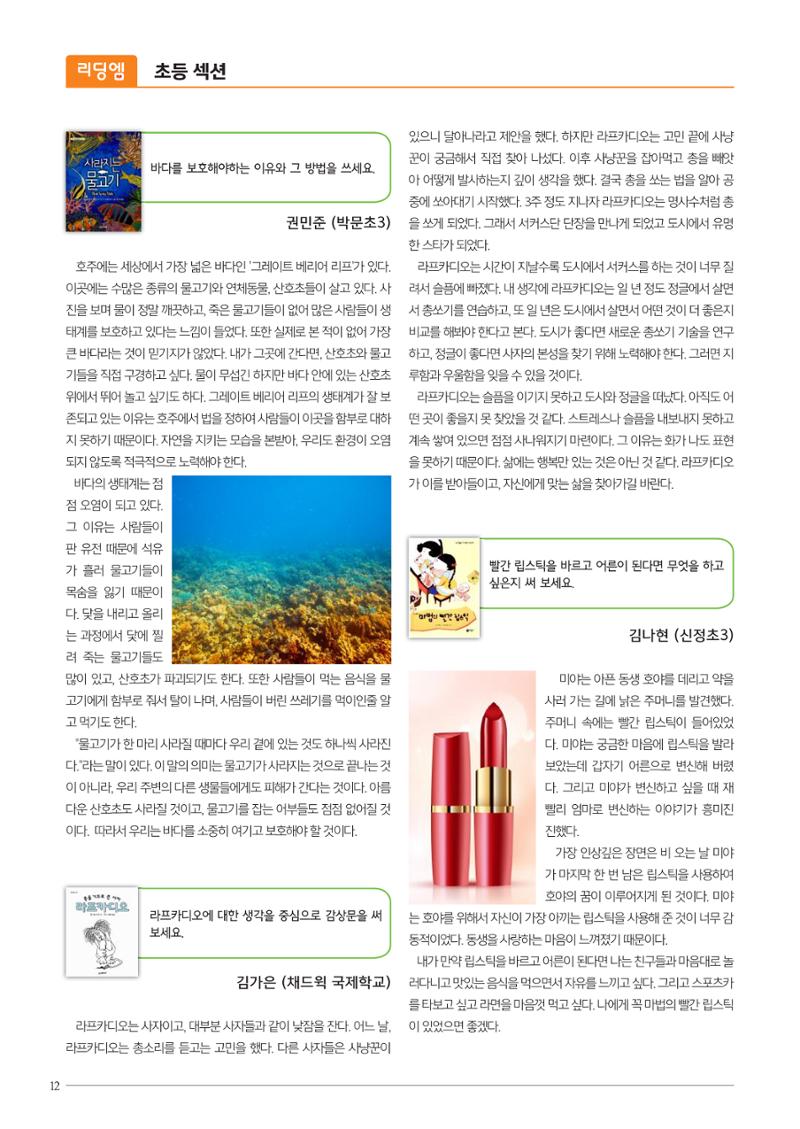 리딩엠 초등 섹션

바다를 보호해야하는 이유와 그 방법을 쓰세요.

권민준 (박문초3)

호주에는 세상에서 가장 넓은 바다인 '그레이트 베리어 리프'가 있다. 이곳에는 수많은 종류의 물고기와 연체동물, 산호초들이 살고 있다. 사진을 보며 물이 정말 깨끗하고, 죽은 물고기들이 없어 많은 사람들이 생태계를 보호하고 있다는 느낌이 들었다. 또한 실제로 본 적이 없어 가장 큰 바다라는 것이 믿기지가 않았다. 내가 그곳에 간다면, 산호초와 물고기들을 직접 구경하고 싶다. 물이 무섭긴 하지만 바다 안에 있는 산호초 위에서 뛰어 놀고 싶기도 하다. 그레이트 베리어 리프의 생태계가 잘 보존되고 있는 이유는 호주에서 법을 정하여 사람들이 이곳을 함부로 대하지 못하기 때문이다. 자연을 지키는 모습을 본받아, 우리도 환경이 오염되지 않도록 적극적으로 노력해야 한다.

바다의 생태계는 점점 오염이 되고 있다. 그 이유는 사람들이 판 유전 때문에 석유가 흘러 물고기들이 목숨을 잃기 때문이다. 닻을 내리고 올리는 과정에서 닻에 찔려 죽는 물고기들도 많이 있고, 산호초가 파괴되기도 한다. 또한 사람들이 먹는 음식을 물고기에게 함부로 줘서 탈이 나며, 사람들이 버린 쓰레기를 먹이인줄 알고 먹기도 한다.

"물고기가 한 마리 사라질 때마다 우리 곁에 있는 것도 하나씩 사라진다."라는 말이 있다. 이 말의 의미는 물고기가 사라지는 것으로 끝나는 것이 아니라, 우리 주변의 다른 생물들에게도 피해가 간다는 것이다. 아름다운 산호초도 사라질 것이고, 물고기를 잡는 어부들도 점점 없어질 것이다. 따라서 우리는 바다를 소중히 여기고 보호해야 할 것이다.

라프카디오에 대한 생각을 중심으로 감상문을 써 보세요.

김가은 (채드윅 국제학교)

라프카디오는 사자이고, 대부분 사자들과 같이 낮잠을 잔다. 어느 날, 라프카디오는 총소리를 듣고는 고민을 했다. 다른 사자들은 사냥꾼이 있으니 달아나라고 제안을 했다. 하지만 라프카디오는 고민 끝에 사냥꾼이 궁금해서 직접 찾아 나섰다. 이후 사냥꾼을 잡아먹고 총을 빼앗아 어떻게 발사하는지 깊이 생각을 했다. 결국 총을 쏘는 법을 알아 공중에 쏘아대기 시작했다. 3주 정도 지나자 라프카디오는 명사수처럼 총을 쏘게 되었다. 그래서 서커스단 단장을 만나게 되었고 도시에서 유명한 스타가 되었다.

라프카디오는 시간이 지날수록 도시에서 서커스를 하는 것이 너무 질려서 슬픔에 빠졌다. 내 생각에 라프카디오는 일 년 정도 정글에서 살면서 총쏘기를 연습하고, 또 일 년은 도시에서 살면서 어떤 것이 더 좋은지 비교를 해봐야 한다고 본다. 도시가 좋다면 새로운 총쏘기 기술을 연구하고, 정글이 좋다면 사자의 본성을 찾기 위해 노력해야 한다. 그러면 지루함과 우울함을 잊을 수 있을 것이다.

라프카디오는 슬픔을 이기지 못하고 도시와 정글을 떠났다. 아직도 어떤 곳이 좋을지 못 찾았을 것 같다. 스트레스나 슬픔을 내보내지 못하고 계속 쌓여 있으면 점점 사나워지기 마련이다. 그 이유는 화가 나도 표현을 못하기 때문이다. 삶에는 행복만 있는 것은 아닌 것 같다. 라프카디오가 이를 받아들이고, 자신에게 맞는 삶을 찾아가길 바란다.

빨간 립스틱을 바르고 어른이 된다면 무엇을 하고 싶은지 써 보세요.

김나현 (신정초3)

미야는 아픈 동생 호야를 데리고 약을 사러 가는 길에 낡은 주머니를 발견했다. 주머니 속에는 빨간 립스틱이 들어있었다. 미야는 궁금한 마음에 립스틱을 발라 보았는데 갑자기 어른으로 변신해 버렸다. 그리고 미야가 변신하고 싶을 때 재빨리 엄마로 변신하는 이야기가 흥미진진했다.

가장 인상깊은 장면은 비 오는 날 미야가 마지막 한 번 남은 립스틱을 사용하여 호야의 꿈이 이루어지게 된 것이다. 미야는 호야를 위해서 자신이 가장 아끼는 립스틱을 사용해 준 것이 너무 감동적이었다. 동생을 사랑하는 마음이 느껴졌기 때문이다.

내가 만약 립스틱을 바르고 어른이 된다면 나는 친구들과 마음대로 놀러다니고 맛있는 음식을 먹으면서 자유를 느끼고 싶다. 그리고 스포츠카를 타보고 싶고 라면을 마음껏 먹고 싶다. 나에게 꼭 마법의 빨간 립스틱이 있었으면 좋겠다.

12